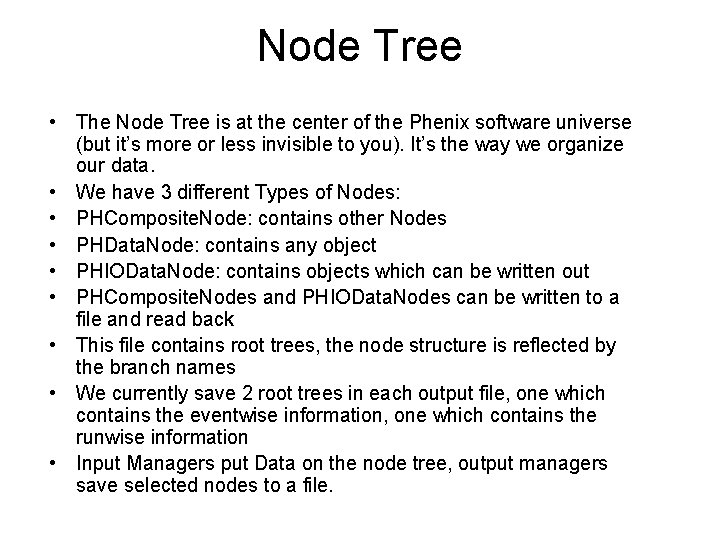 Node Tree

• The Node Tree is at the center of the Phenix software universe (but it's more or less invisible to you). It's the way we organize our data.
• We have 3 different Types of Nodes:
• PHCompositeNode: contains other Nodes
• PHDataNode: contains any object
• PHIODataNode: contains objects which can be written out
• PHCompositeNodes and PHIODataNodes can be written to a file and read back
• This file contains root trees, the node structure is reflected by the branch names
• We currently save 2 root trees in each output file, one which contains the eventwise information, one which contains the runwise information
• Input Managers put Data on the node tree, output managers save selected nodes to a file.